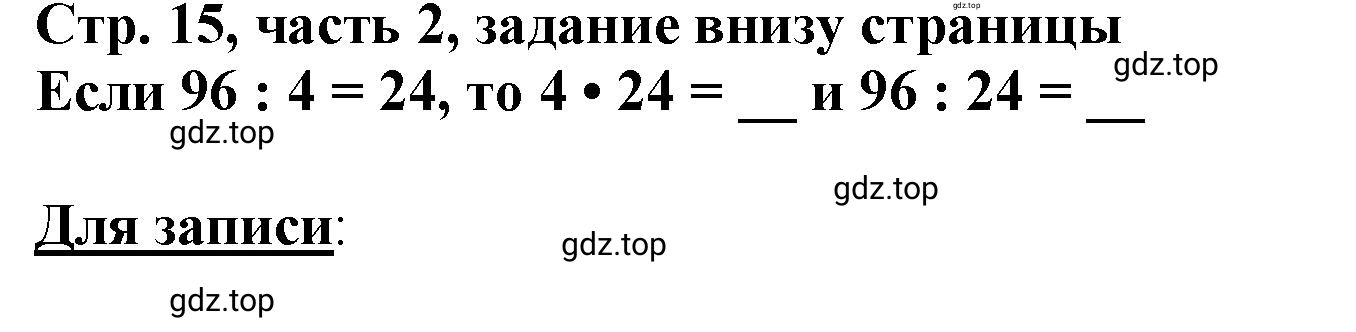 gdz.top

Стр. 15, часть 2, задание внизу страницы

gdz.top

Если 96 : 4 = 24, то 4 • 24 = __ и 96 : 24 = __

gdz.top

gdz.top

Для записи:

gdz.top

gdz.top